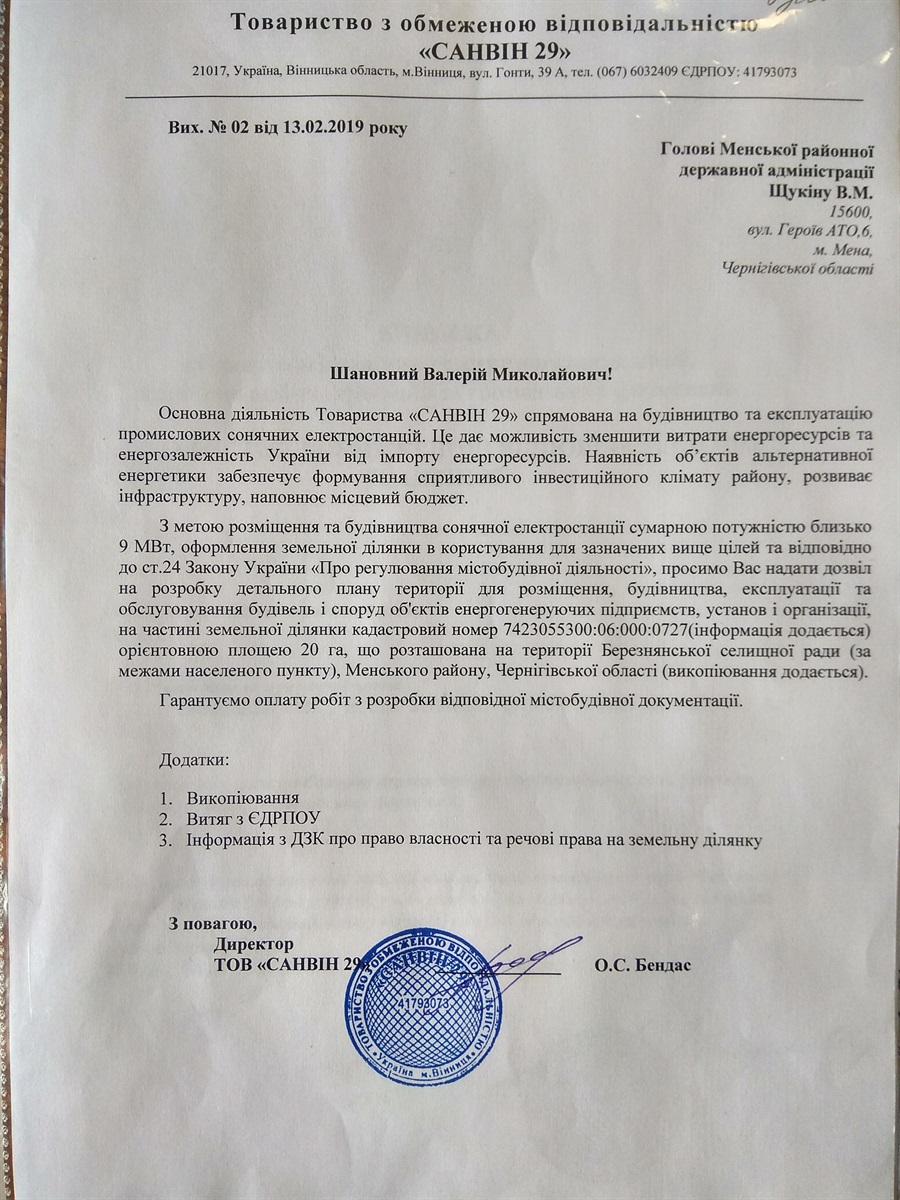 Товариство з обмеженою відповідальністю
«САНВІН 29»
21017, Україна, Вінницька область, м.Вінниця, вул. Гонти, 39 А, тел. (067) 6032409 ЄДРПОУ: 41793073

Вих. № 02 від 13.02.2019 року

Голові Менської районної державної адміністрації
Щукіну В.М.
15600,
вул. Героїв АТО,6,
м. Мена,
Чернігівської області

Шановний Валерій Миколайович!

Основна діяльність Товариства «САНВІН 29» спрямована на будівництво та експлуатацію промислових сонячних електростанцій. Це дає можливість зменшити витрати енергоресурсів та енергозалежність України від імпорту енергоресурсів. Наявність об'єктів альтернативної енергетики забезпечує формування сприятливого інвестиційного клімату району, розвиває інфраструктуру, наповнює місцевий бюджет.

З метою розміщення та будівництва сонячної електростанції сумарною потужністю близько 9 МВт, оформлення земельної ділянки в користування для зазначених вище цілей та відповідно до ст.24 Закону України «Про регулювання містобудівної діяльності», просимо Вас надати дозвіл на розробку детального плану території для розміщення, будівництва, експлуатації та обслуговування будівель і споруд об'єктів енергогенеруючих підприємств, установ і організації, на частині земельної ділянки кадастровий номер 7423055300:06:000:0727(інформація додається) орієнтовною площею 20 га, що розташована на території Березнянської селищної ради (за межами населеного пункту), Менського району, Чернігівської області (викопіювання додається).

Гарантуємо оплату робіт з розробки відповідної містобудівної документації.

Додатки:

1. Викопіювання
2. Витяг з ЄДРПОУ
3. Інформація з ДЗК про право власності та речові права на земельну ділянку

З повагою,
Директор
ТОВ «САНВІН 29» О.С. Бендас

ТОВАРИСТВО З ОБМЕЖЕНОЮ ВІДПОВІДАЛЬНІСТЮ «САНВІН 29» 41793073 Україна м.Вінниця